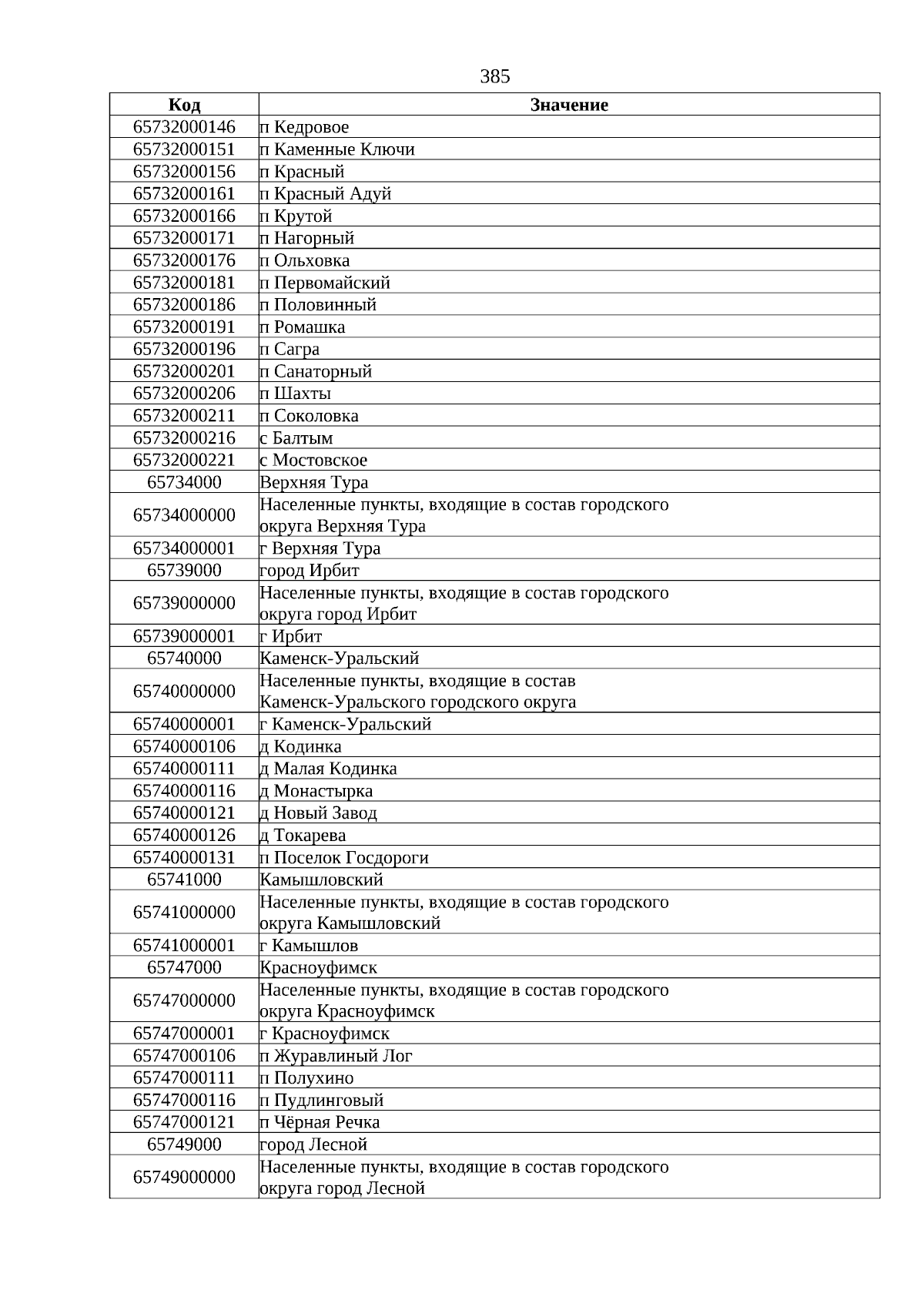 385

| Код | Значение |
|---|---|
| 65732000146 | п Кедровое |
| 65732000151 | п Каменные Ключи |
| 65732000156 | п Красный |
| 65732000161 | п Красный Адуй |
| 65732000166 | п Крутой |
| 65732000171 | п Нагорный |
| 65732000176 | п Ольховка |
| 65732000181 | п Первомайский |
| 65732000186 | п Половинный |
| 65732000191 | п Ромашка |
| 65732000196 | п Сагра |
| 65732000201 | п Санаторный |
| 65732000206 | п Шахты |
| 65732000211 | п Соколовка |
| 65732000216 | с Балтым |
| 65732000221 | с Мостовское |
| 65734000 | Верхняя Тура |
| 65734000000 | Населенные пункты, входящие в состав городского округа Верхняя Тура |
| 65734000001 | г Верхняя Тура |
| 65739000 | город Ирбит |
| 65739000000 | Населенные пункты, входящие в состав городского округа город Ирбит |
| 65739000001 | г Ирбит |
| 65740000 | Каменск-Уральский |
| 65740000000 | Населенные пункты, входящие в состав Каменск-Уральского городского округа |
| 65740000001 | г Каменск-Уральский |
| 65740000106 | д Кодинка |
| 65740000111 | д Малая Кодинка |
| 65740000116 | д Монастырка |
| 65740000121 | д Новый Завод |
| 65740000126 | д Токарева |
| 65740000131 | п Поселок Госдороги |
| 65741000 | Камышловский |
| 65741000000 | Населенные пункты, входящие в состав городского округа Камышловский |
| 65741000001 | г Камышлов |
| 65747000 | Красноуфимск |
| 65747000000 | Населенные пункты, входящие в состав городского округа Красноуфимск |
| 65747000001 | г Красноуфимск |
| 65747000106 | п Журавлиный Лог |
| 65747000111 | п Полухино |
| 65747000116 | п Пудлинговый |
| 65747000121 | п Чёрная Речка |
| 65749000 | город Лесной |
| 65749000000 | Населенные пункты, входящие в состав городского округа город Лесной |